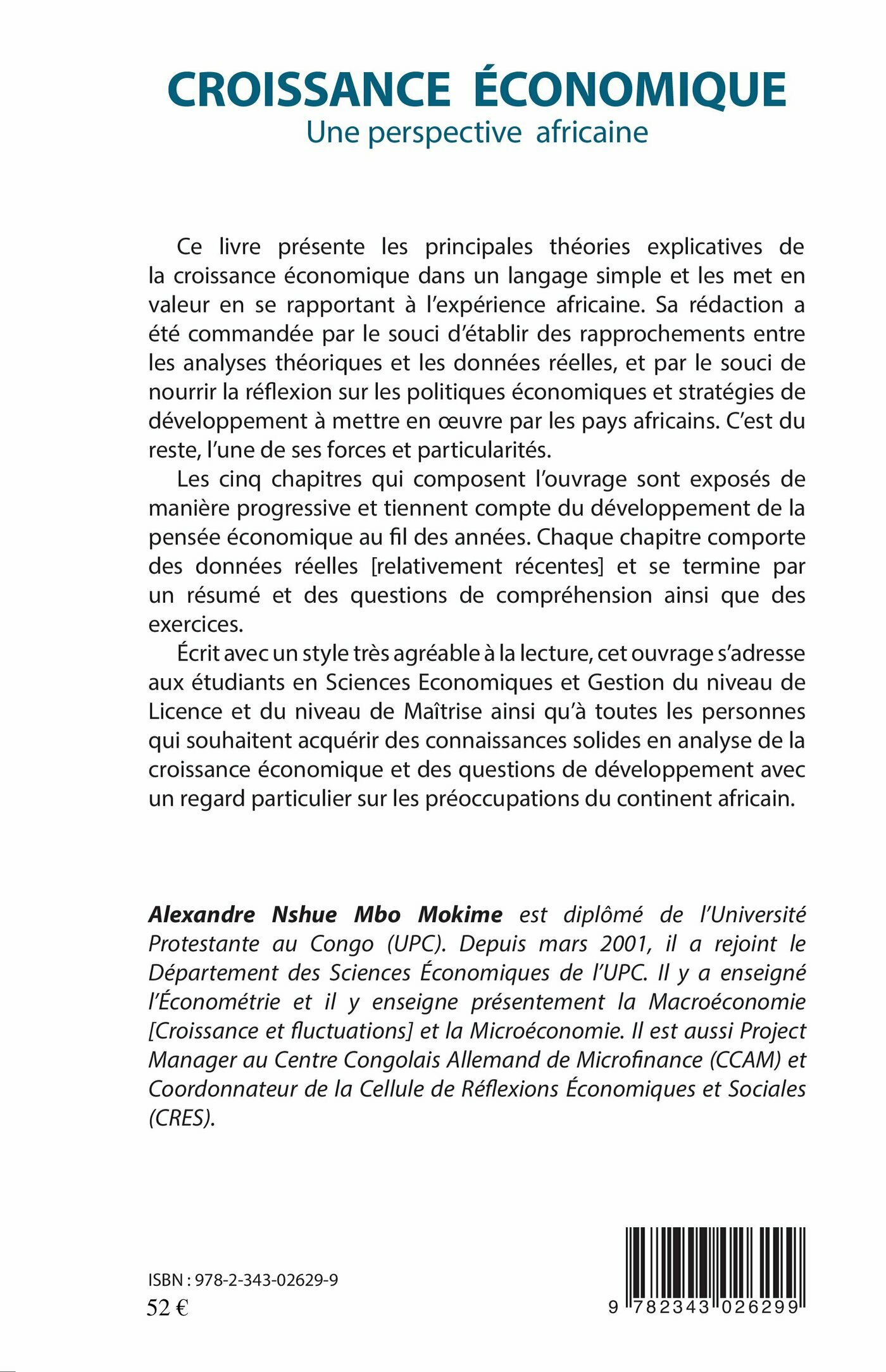 CROISSANCE ÉCONOMIQUE
Une perspective africaine

Ce livre présente les principales théories explicatives de la croissance économique dans un langage simple et les met en valeur en se rapportant à l'expérience africaine. Sa rédaction a été commandée par le souci d'établir des rapprochements entre les analyses théoriques et les données réelles, et par le souci de nourrir la réflexion sur les politiques économiques et stratégies de développement à mettre en œuvre par les pays africains. C'est du reste, l'une de ses forces et particularités.

Les cinq chapitres qui composent l'ouvrage sont exposés de manière progressive et tiennent compte du développement de la pensée économique au fil des années. Chaque chapitre comporte des données réelles [relativement récentes] et se termine par un résumé et des questions de compréhension ainsi que des exercices.

Écrit avec un style très agréable à la lecture, cet ouvrage s'adresse aux étudiants en Sciences Economiques et Gestion du niveau de Licence et du niveau de Maîtrise ainsi qu'à toutes les personnes qui souhaitent acquérir des connaissances solides en analyse de la croissance économique et des questions de développement avec un regard particulier sur les préoccupations du continent africain.

Alexandre Nshue Mbo Mokime est diplômé de l'Université Protestante au Congo (UPC). Depuis mars 2001, il a rejoint le Département des Sciences Économiques de l'UPC. Il y a enseigné l'Économétrie et il y enseigne présentement la Macroéconomie [Croissance et fluctuations] et la Microéconomie. Il est aussi Project Manager au Centre Congolais Allemand de Microfinance (CCAM) et Coordonnateur de la Cellule de Réflexions Économiques et Sociales (CRES).

ISBN : 978-2-343-02629-9
52 €

9 782343 026299